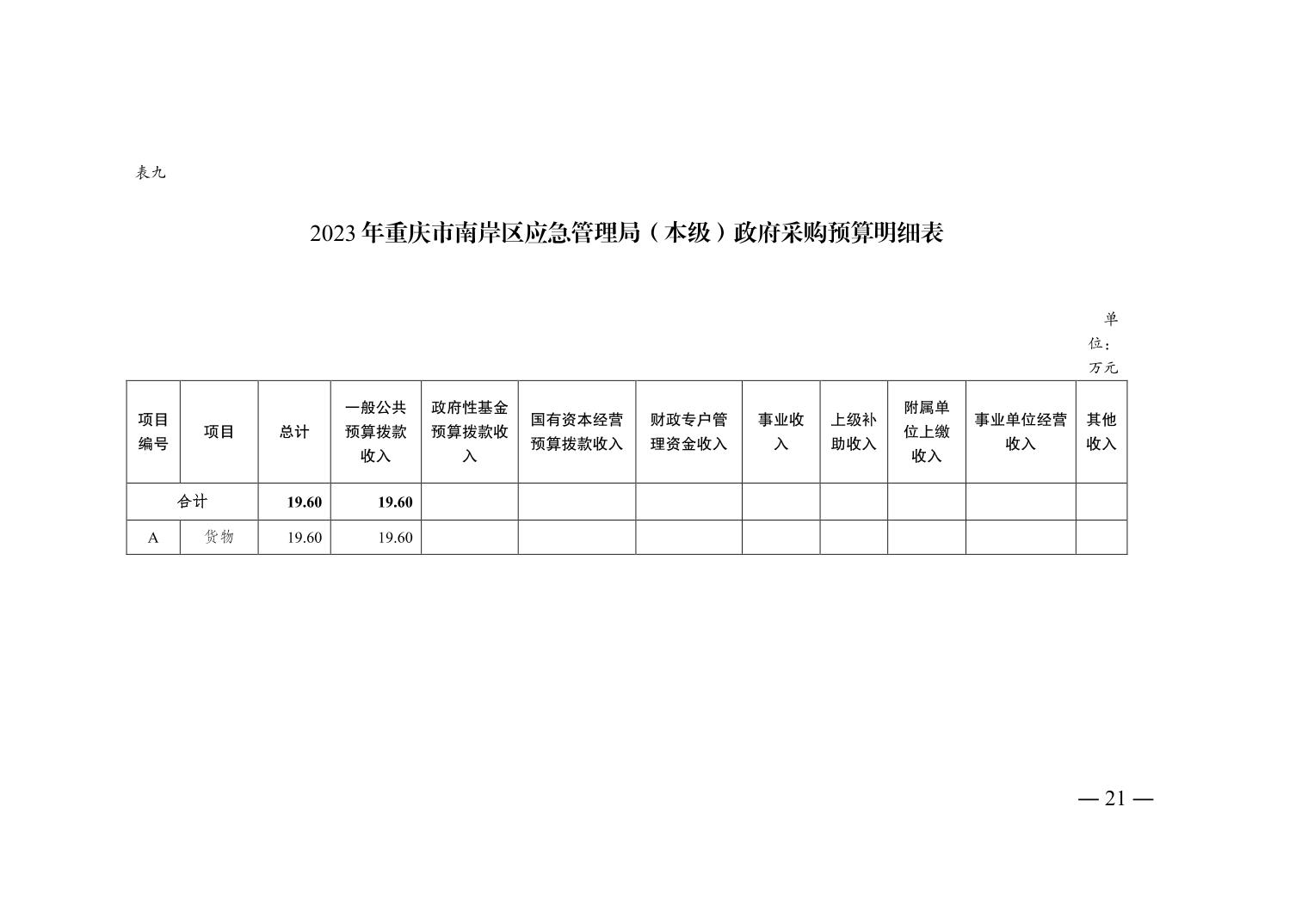 表九

2023年重庆市南岸区应急管理局（本级）政府采购预算明细表

单位：万元

| 项目编号 | 项目 | 总计 | 一般公共预算拨款收入 | 政府性基金预算拨款收入 | 国有资本经营预算拨款收入 | 财政专户管理资金收入 | 事业收入 | 上级补助收入 | 附属单位上缴收入 | 事业单位经营收入 | 其他收入 |
|---|---|---|---|---|---|---|---|---|---|---|---|
| 合计 | | 19.60 | 19.60 | | | | | | | | |
| A | 货物 | 19.60 | 19.60 | | | | | | | | |

— 21 —